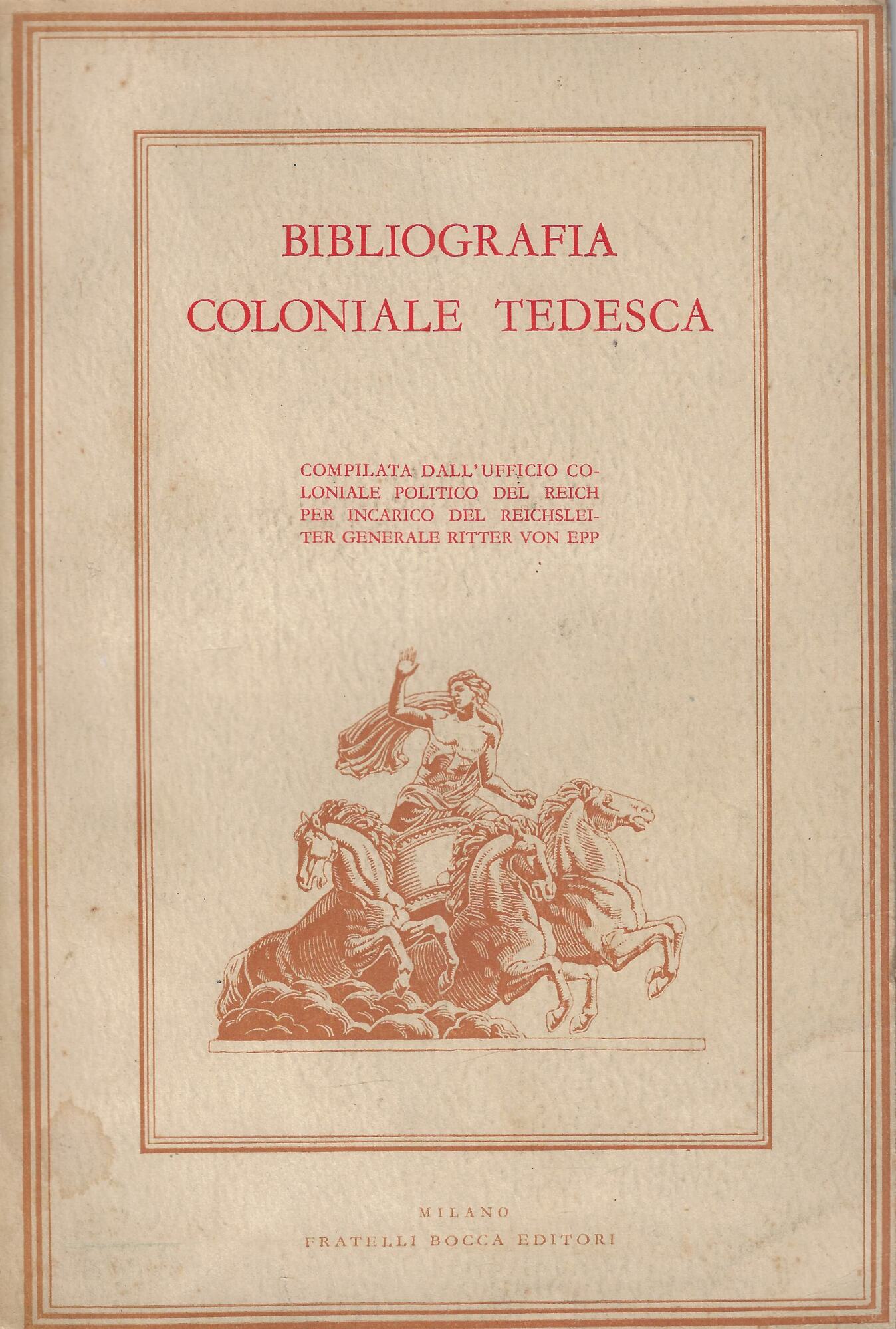 BIBLIOGRAFIA
COLONIALE TEDESCA

COMPILATA DALL'UFFICIO COLONIALE POLITICO DEL REICH PER INCARICO DEL REICHSLEITER GENERALE RITTER VON EPP

MILANO
FRATELLI BOCCA EDITORI